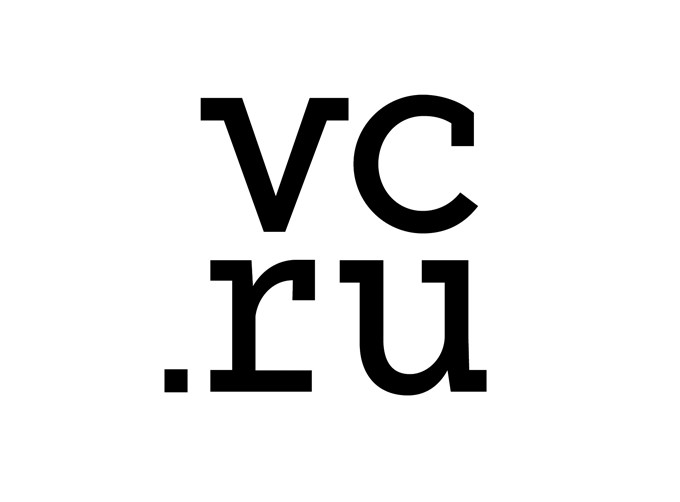 vc
.ru